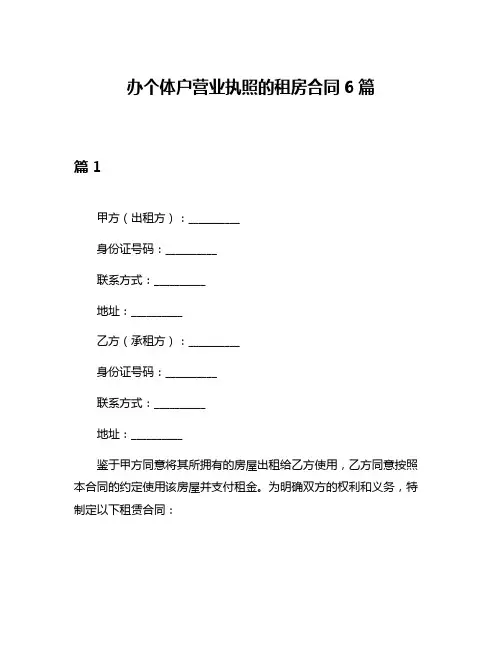 办个体户营业执照的租房合同 6 篇

篇 1

甲方（出租方）：__________

身份证号码：__________

联系方式：__________

地址：__________

乙方（承租方）：__________

身份证号码：__________

联系方式：__________

地址：__________

鉴于甲方同意将其所拥有的房屋出租给乙方使用，乙方同意按照本合同的约定使用该房屋并支付租金。为明确双方的权利和义务，特制定以下租赁合同：